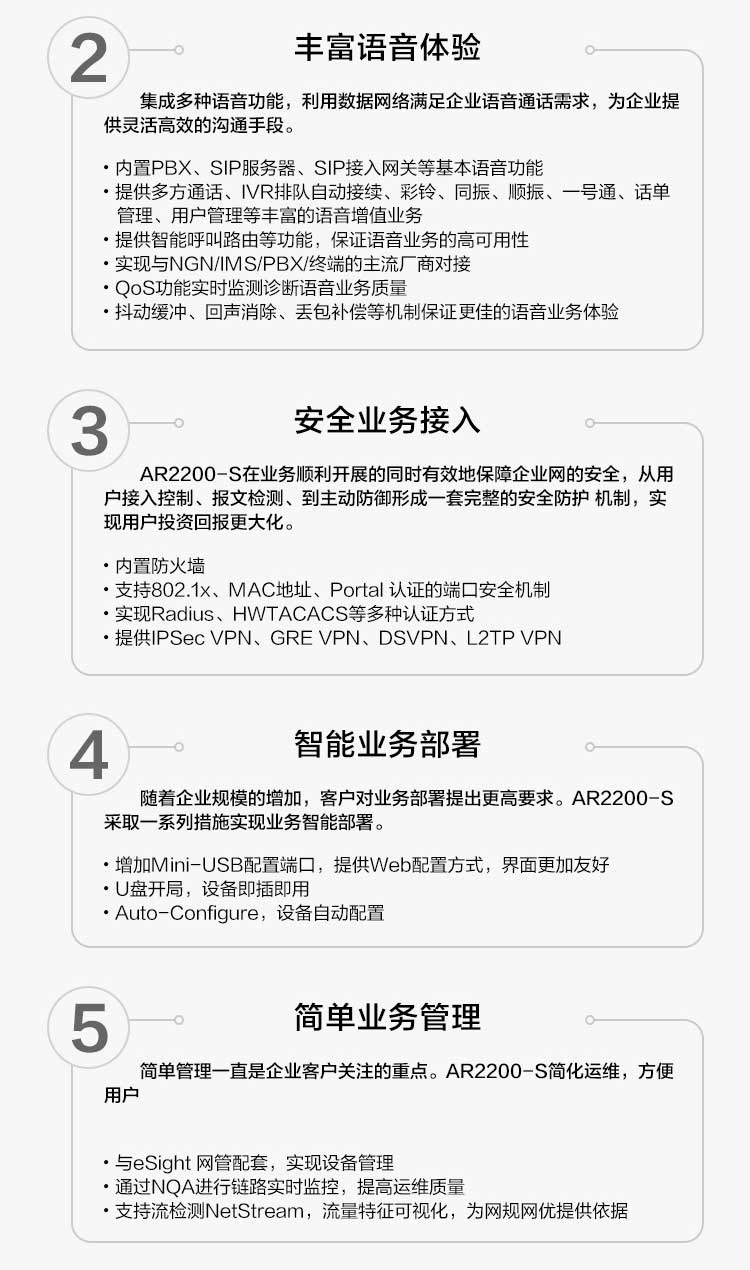 2

丰富语音体验

集成多种语音功能，利用数据网络满足企业语音通话需求，为企业提供灵活高效的沟通手段。

• 内置PBX、SIP服务器、SIP接入网关等基本语音功能
• 提供多方通话、IVR排队自动接续、彩铃、同振、顺振、一号通、话单管理、用户管理等丰富的语音增值业务
• 提供智能呼叫路由等功能，保证语音业务的高可用性
• 实现与NGN/IMS/PBX/终端的主流厂商对接
• QoS功能实时监测诊断语音业务质量
• 抖动缓冲、回声消除、丢包补偿等机制保证更佳的语音业务体验

3

安全业务接入

AR2200-S在业务顺利开展的同时有效地保障企业网的安全，从用户接入控制、报文检测、到主动防御形成一套完整的安全防护 机制，实现用户投资回报更大化。

• 内置防火墙
• 支持802.1x、MAC地址、Portal 认证的端口安全机制
• 实现Radius、HWTACACS等多种认证方式
• 提供IPSec VPN、GRE VPN、DSVPN、L2TP VPN

4

智能业务部署

随着企业规模的增加，客户对业务部署提出更高要求。AR2200-S采取一系列措施实现业务智能部署。

• 增加Mini-USB配置端口，提供Web配置方式，界面更加友好
• U盘开局，设备即插即用
• Auto-Configure，设备自动配置

5

简单业务管理

简单管理一直是企业客户关注的重点。AR2200-S简化运维，方便用户

• 与eSight 网管配套，实现设备管理
• 通过NQA进行链路实时监控，提高运维质量
• 支持流检测NetStream，流量特征可视化，为网规网优提供依据